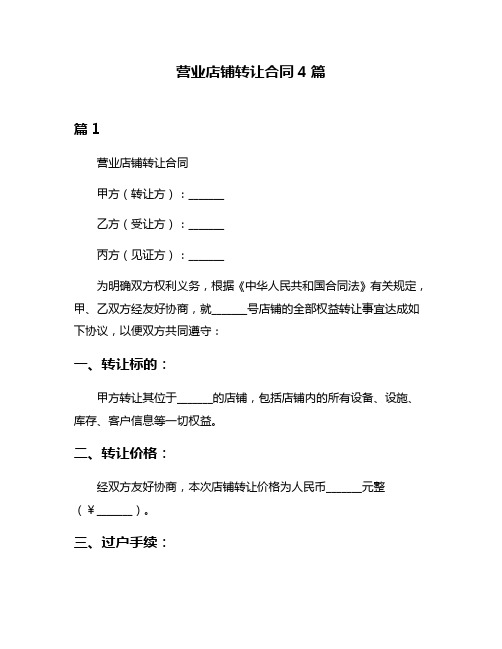 营业店铺转让合同 4 篇

篇 1

营业店铺转让合同

甲方（转让方）：______

乙方（受让方）：______

丙方（见证方）：______

为明确双方权利义务，根据《中华人民共和国合同法》有关规定，甲、乙双方经友好协商，就______号店铺的全部权益转让事宜达成如下协议，以便双方共同遵守：

一、转让标的：

甲方转让其位于______的店铺，包括店铺内的所有设备、设施、库存、客户信息等一切权益。

二、转让价格：

经双方友好协商，本次店铺转让价格为人民币______元整（¥______）。

三、过户手续：